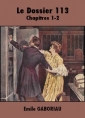 Le Dossier 113
Chapitres 1-2

Emile GABORIAU